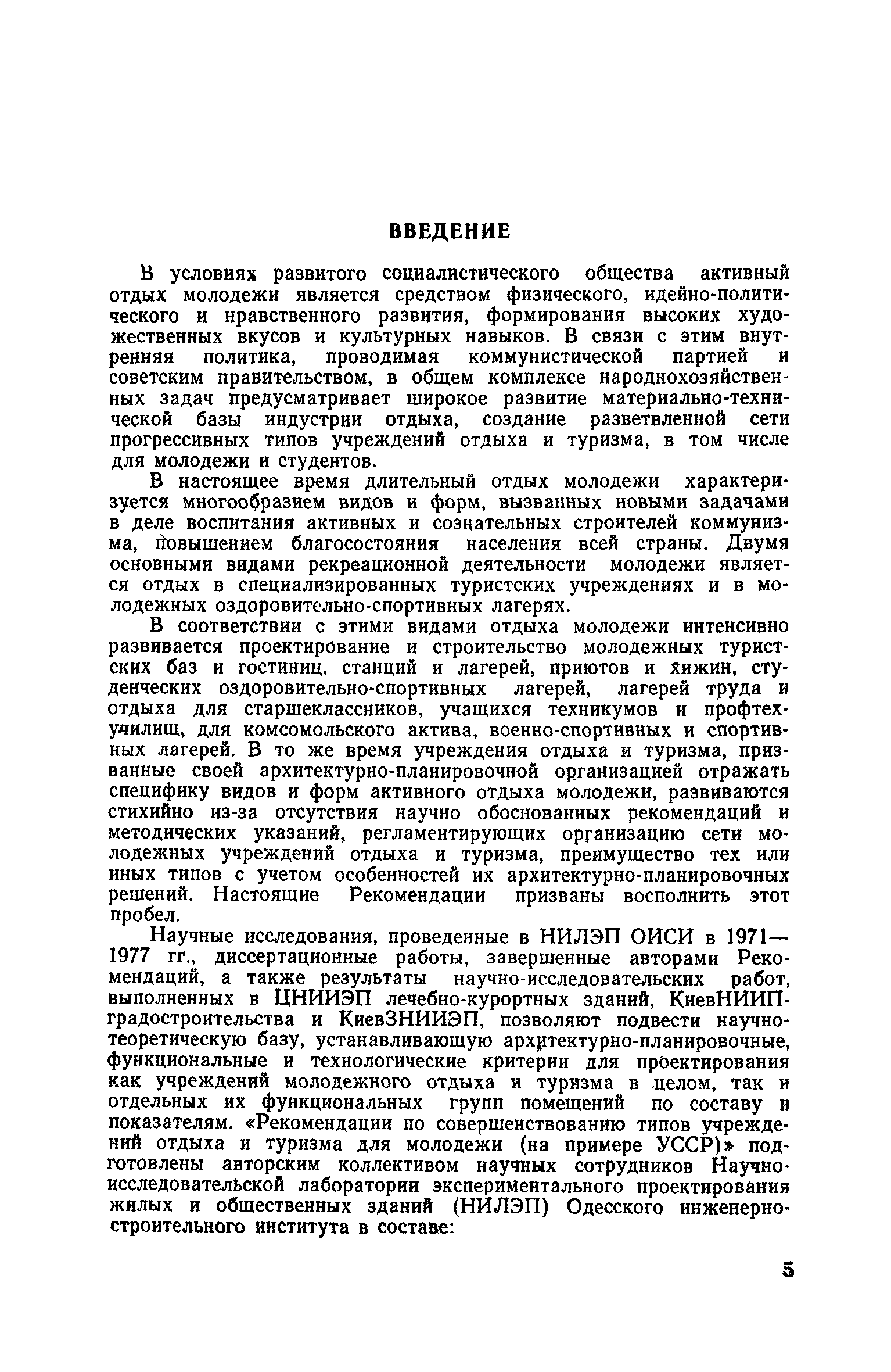 ВВЕДЕНИЕ

В условиях развитого социалистического общества активный отдых молодежи является средством физического, идейно-политического и нравственного развития, формирования высоких художественных вкусов и культурных навыков. В связи с этим внутренняя политика, проводимая коммунистической партией и советским правительством, в общем комплексе народнохозяйственных задач предусматривает широкое развитие материально-технической базы индустрии отдыха, создание разветвленной сети прогрессивных типов учреждений отдыха и туризма, в том числе для молодежи и студентов.

В настоящее время длительный отдых молодежи характеризуется многообразием видов и форм, вызванных новыми задачами в деле воспитания активных и сознательных строителей коммунизма, повышением благосостояния населения всей страны. Двумя основными видами рекреационной деятельности молодежи является отдых в специализированных туристских учреждениях и в молодежных оздоровительно-спортивных лагерях.

В соответствии с этими видами отдыха молодежи интенсивно развивается проектирование и строительство молодежных туристских баз и гостиниц, станций и лагерей, приютов и хижин, студенческих оздоровительно-спортивных лагерей, лагерей труда и отдыха для старшеклассников, учащихся техникумов и профтехучилищ, для комсомольского актива, военно-спортивных и спортивных лагерей. В то же время учреждения отдыха и туризма, призванные своей архитектурно-планировочной организацией отражать специфику видов и форм активного отдыха молодежи, развиваются стихийно из-за отсутствия научно обоснованных рекомендаций и методических указаний, регламентирующих организацию сети молодежных учреждений отдыха и туризма, преимущество тех или иных типов с учетом особенностей их архитектурно-планировочных решений. Настоящие Рекомендации призваны восполнить этот пробел.

Научные исследования, проведенные в НИЛЭП ОИСИ в 1971—1977 гг., диссертационные работы, завершенные авторами Рекомендаций, а также результаты научно-исследовательских работ, выполненных в ЦНИИЭП лечебно-курортных зданий, КиевНИИПградостроительства и КиевЗНИИЭП, позволяют подвести научно-теоретическую базу, устанавливающую архитектурно-планировочные, функциональные и технологические критерии для проектирования как учреждений молодежного отдыха и туризма в целом, так и отдельных их функциональных групп помещений по составу и показателям. «Рекомендации по совершенствованию типов учреждений отдыха и туризма для молодежи (на примере УССР)» подготовлены авторским коллективом научных сотрудников Научно-исследовательской лаборатории экспериментального проектирования жилых и общественных зданий (НИЛЭП) Одесского инженерно-строительного института в составе:

5